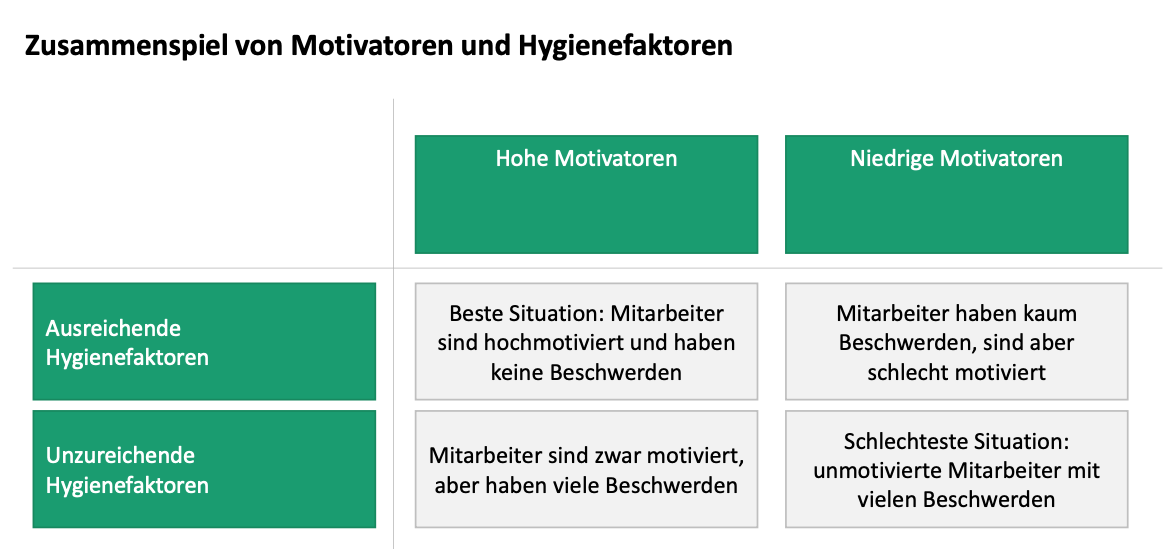 Zusammenspiel von Motivatoren und Hygienefaktoren

| | Hohe Motivatoren | Niedrige Motivatoren |
|---|---|---|
| Ausreichende Hygienefaktoren | Beste Situation: Mitarbeiter sind hochmotiviert und haben keine Beschwerden | Mitarbeiter haben kaum Beschwerden, sind aber schlecht motiviert |
| Unzureichende Hygienefaktoren | Mitarbeiter sind zwar motiviert, aber haben viele Beschwerden | Schlechteste Situation: unmotivierte Mitarbeiter mit vielen Beschwerden |